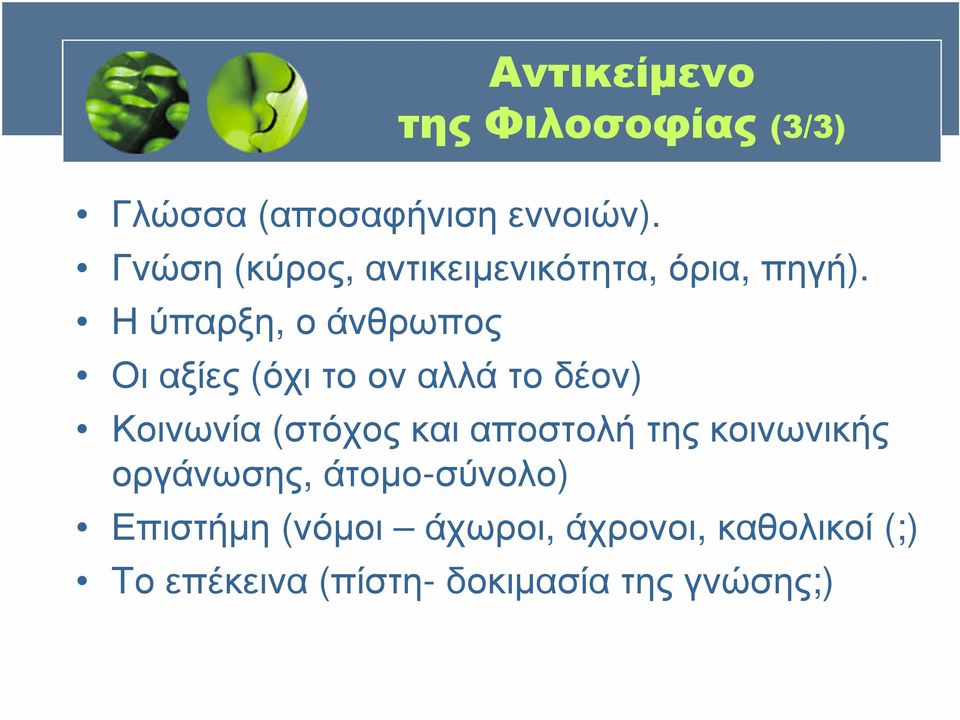 Αντικείμενο
της Φιλοσοφίας (3/3)

• Γλώσσα (αποσαφήνιση εννοιών).
• Γνώση (κύρος, αντικειμενικότητα, όρια, πηγή).
• Η ύπαρξη, ο άνθρωπος
• Οι αξίες (όχι το ον αλλά το δέον)
• Κοινωνία (στόχος και αποστολή της κοινωνικής οργάνωσης, άτομο-σύνολο)
• Επιστήμη (νόμοι – άχωροι, άχρονοι, καθολικοί (;)
• Το επέκεινα (πίστη- δοκιμασία της γνώσης;)